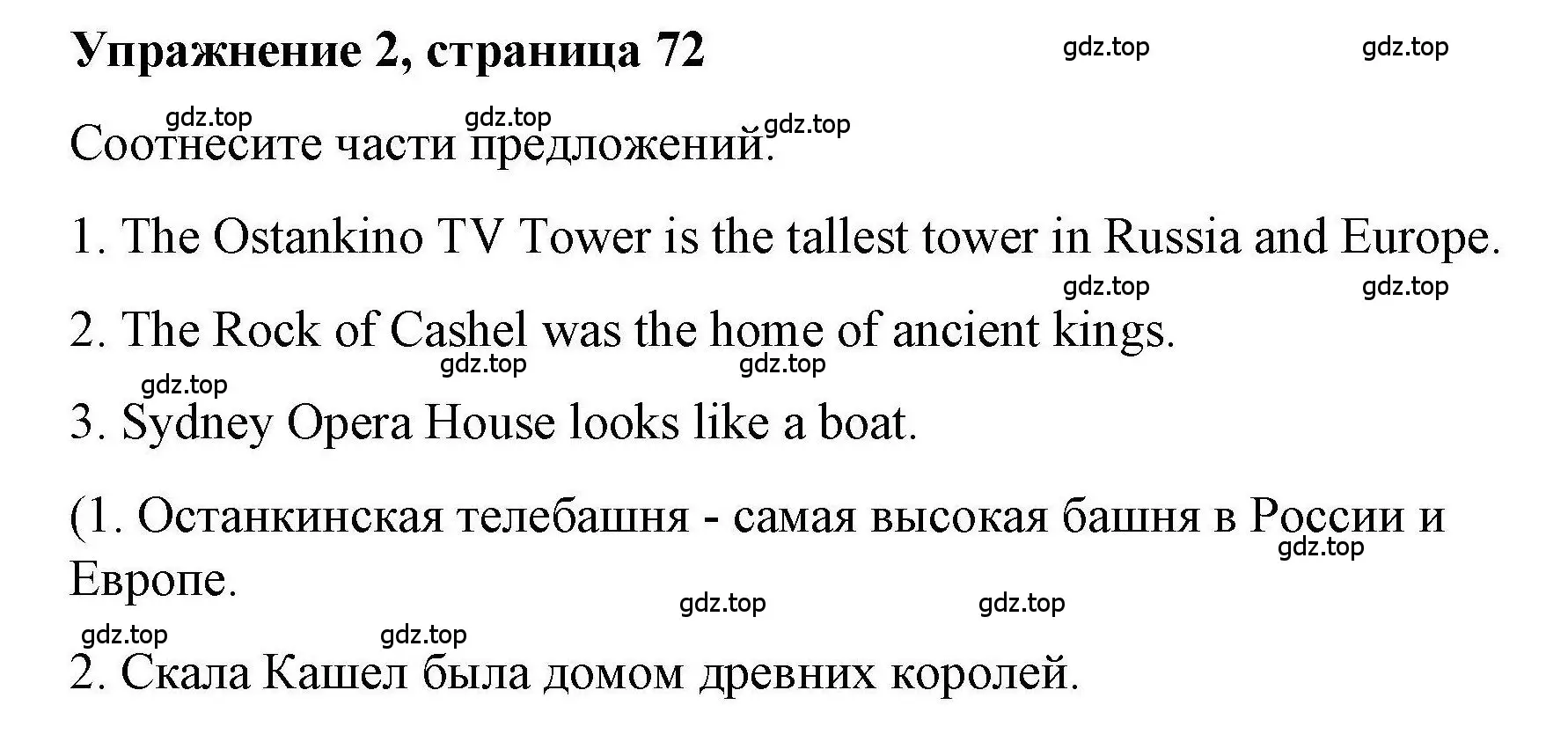 Упражнение 2, страница 72

gdz.top gdz.top

gdz.top gdz.top gdz.top

Соотнесите части предложений.

1. The Ostankino TV Tower is the tallest tower in Russia and Europe.

gdz.top gdz.top

2. The Rock of Cashel was the home of ancient kings.

gdz.top gdz.top

gdz.top

3. Sydney Opera House looks like a boat.

(1. Останкинская телебашня - самая высокая башня в России и Европе.

gdz.top

gdz.top gdz.top

gdz.top gdz.top

2. Скала Кашел была домом древних королей.